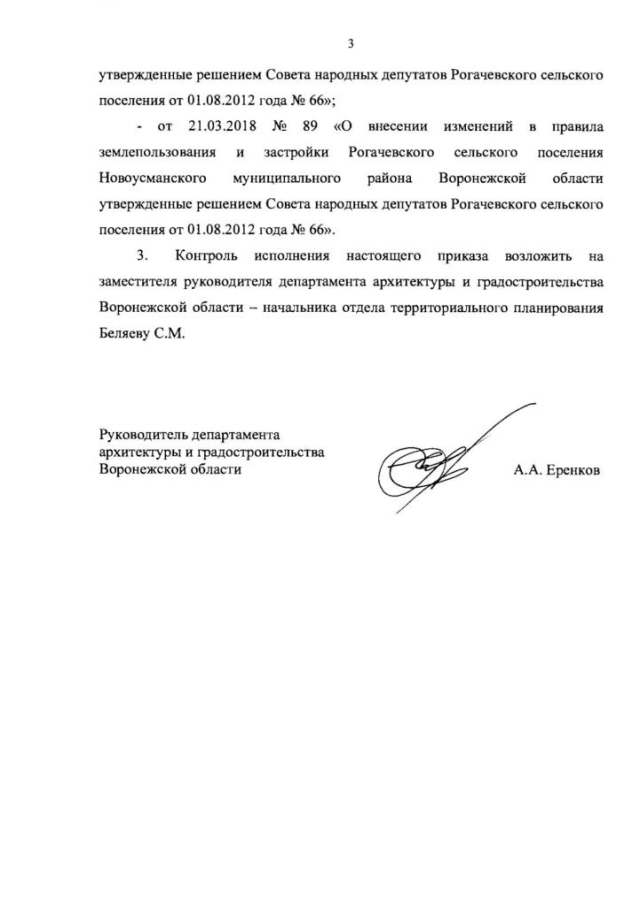 3

утвержденные решением Совета народных депутатов Рогачевского сельского поселения от 01.08.2012 года № 66»;

- от 21.03.2018 № 89 «О внесении изменений в правила землепользования и застройки Рогачевского сельского поселения Новоусманского муниципального района Воронежской области утвержденные решением Совета народных депутатов Рогачевского сельского поселения от 01.08.2012 года № 66».

3. Контроль исполнения настоящего приказа возложить на заместителя руководителя департамента архитектуры и градостроительства Воронежской области – начальника отдела территориального планирования Беляеву С.М.

Руководитель департамента архитектуры и градостроительства Воронежской области

А.А. Еренков